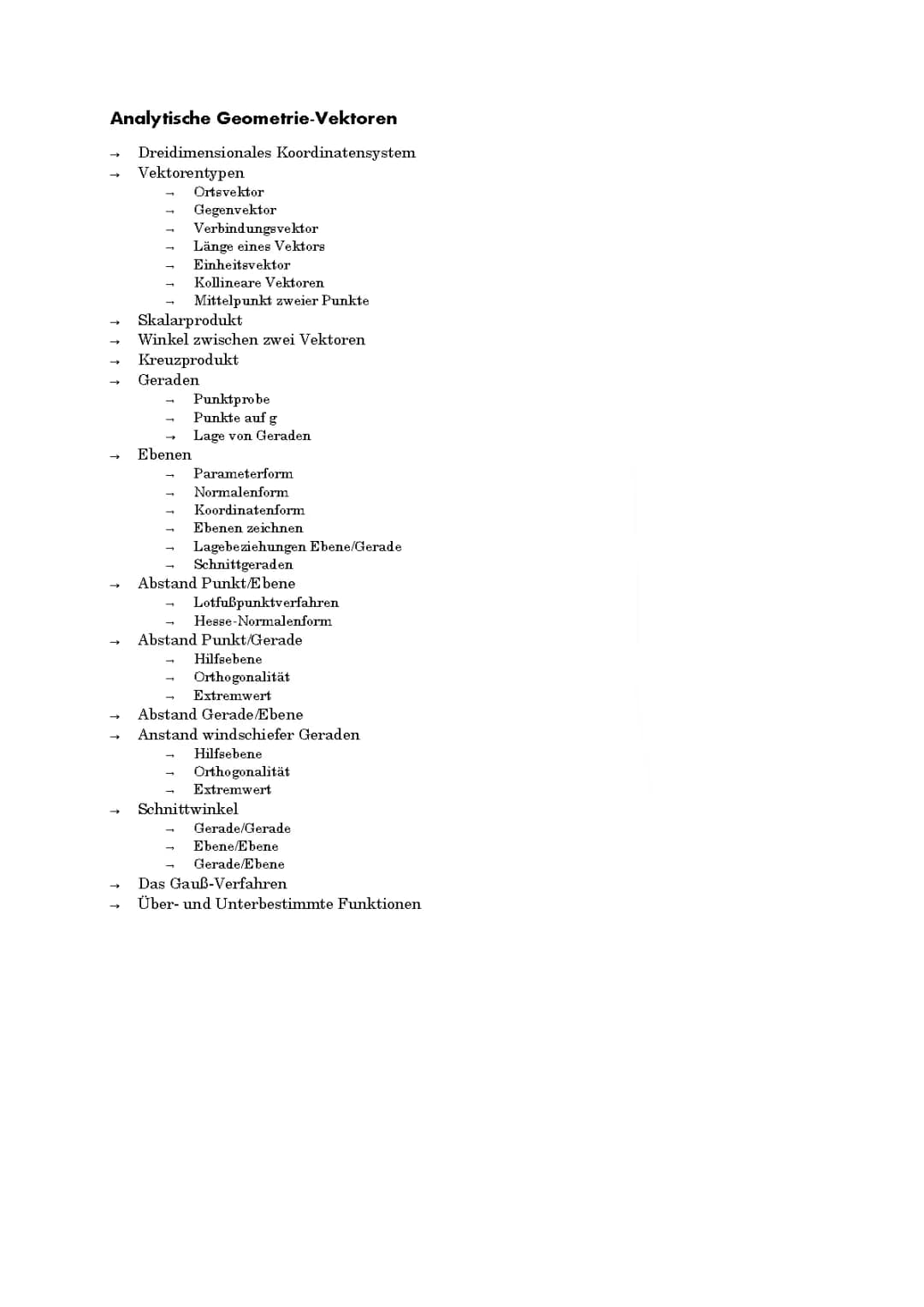 Analytische Geometrie-Vektoren

→ Dreidimensionales Koordinatensystem
→ Vektorentypen
→ Ortsvektor
→ Gegenvektor
→ Verbindungsvektor
→ Länge eines Vektors
→ Einheitsvektor
→ Kollineare Vektoren
→ Mittelpunkt zweier Punkte
→ Skalarprodukt
→ Winkel zwischen zwei Vektoren
→ Kreuzprodukt
→ Geraden
→ Punktprobe
→ Punkte auf g
→ Lage von Geraden
→ Ebenen
→ Parameterform
→ Normalenform
→ Koordinatenform
→ Ebenen zeichnen
→ Lagebeziehungen Ebene/Gerade
→ Schnittgeraden
→ Abstand Punkt/Ebene
→ Lotfußpunktverfahren
→ Hesse-Normalenform
→ Abstand Punkt/Gerade
→ Hilfsebene
→ Orthogonalität
→ Extremwert
→ Abstand Gerade/Ebene
→ Anstand windschiefer Geraden
→ Hilfsebene
→ Orthogonalität
→ Extremwert
→ Schnittwinkel
→ Gerade/Gerade
→ Ebene/Ebene
→ Gerade/Ebene
→ Das Gauß-Verfahren
→ Über- und Unterbestimmte Funktionen